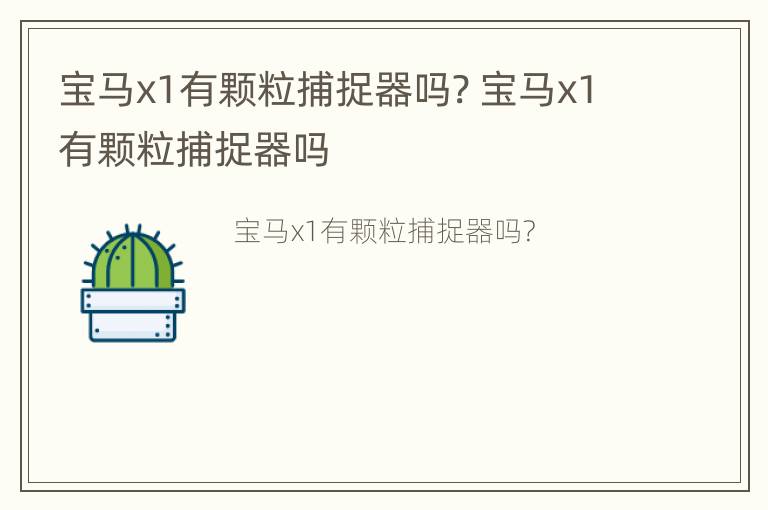 宝马x1有颗粒捕捉器吗? 宝马x1有颗粒捕捉器吗

宝马x1有颗粒捕捉器吗?